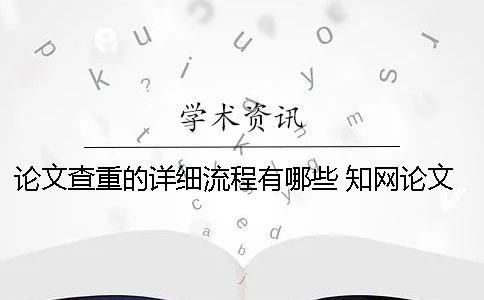 学术资讯

论文查重的详细流程有哪些 知网论文